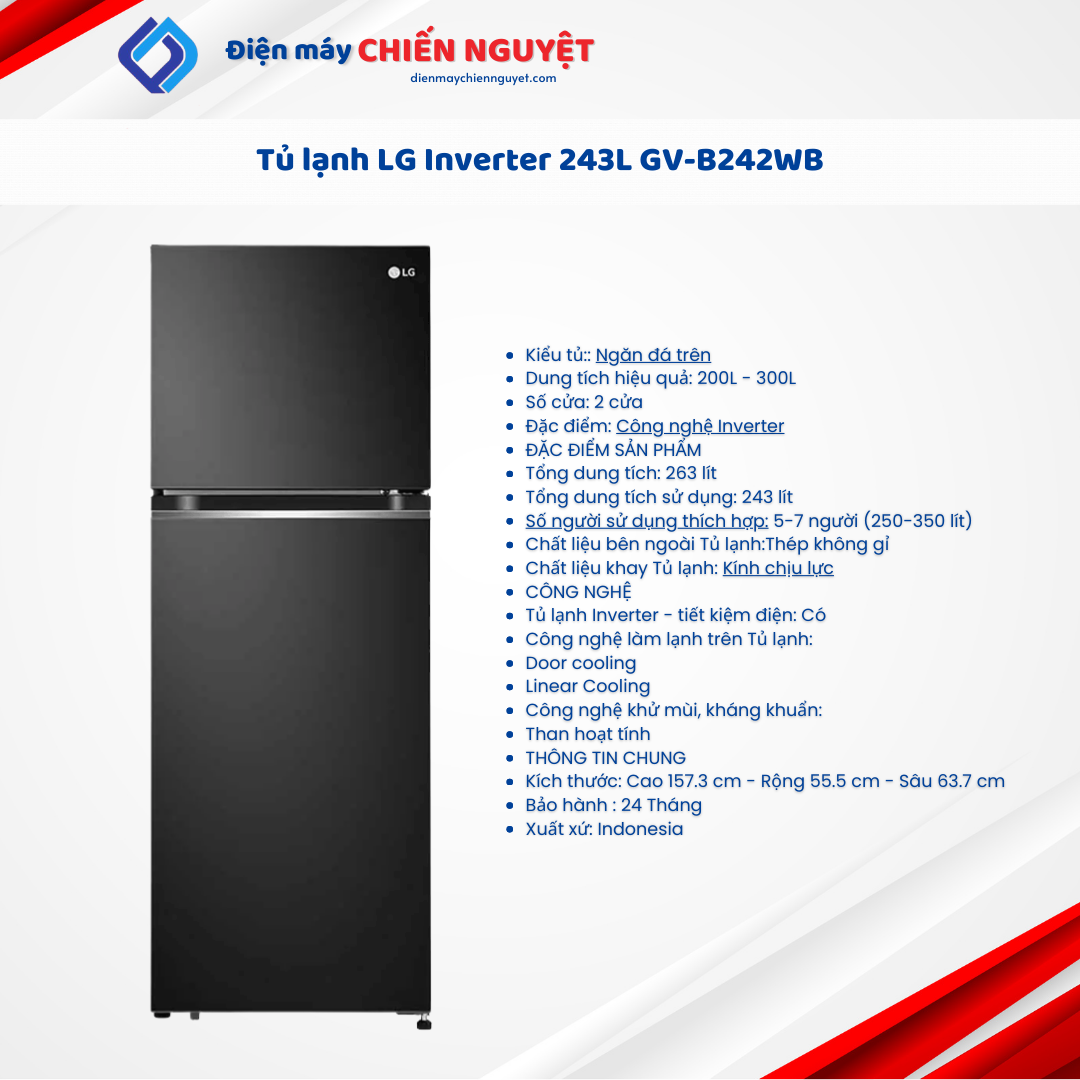 Điện máy CHIẾN NGUYỆT
dienmaychiennguyet.com

Tủ lạnh LG Inverter 243L GV-B242WB

LG

• Kiểu tủ:: Ngăn đá trên
• Dung tích hiệu quả: 200L - 300L
• Số cửa: 2 cửa
• Đặc điểm: Công nghệ Inverter
• ĐẶC ĐIỂM SẢN PHẨM
• Tổng dung tích: 263 lít
• Tổng dung tích sử dụng: 243 lít
• Số người sử dụng thích hợp: 5-7 người (250-350 lít)
• Chất liệu bên ngoài Tủ lạnh:Thép không gỉ
• Chất liệu khay Tủ lạnh: Kính chịu lực
• CÔNG NGHỆ
• Tủ lạnh Inverter - tiết kiệm điện: Có
• Công nghệ làm lạnh trên Tủ lạnh:
• Door cooling
• Linear Cooling
• Công nghệ khử mùi, kháng khuẩn:
• Than hoạt tính
• THÔNG TIN CHUNG
• Kích thước: Cao 157.3 cm - Rộng 55.5 cm - Sâu 63.7 cm
• Bảo hành : 24 Tháng
• Xuất xứ: Indonesia